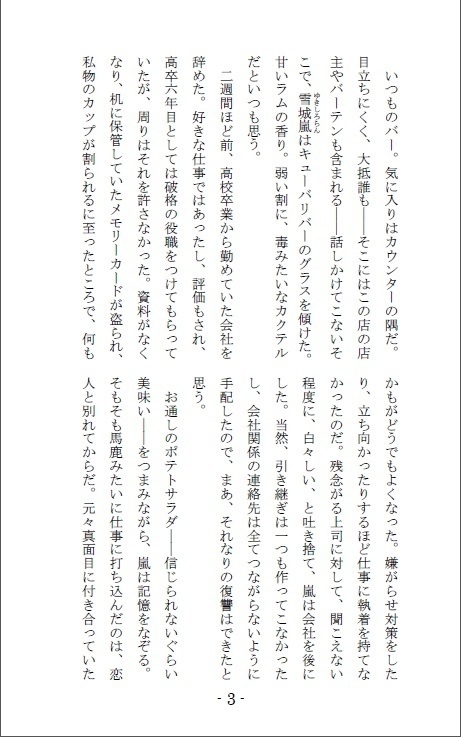 いつものバー。気に入りはカウンターの隅だ。目立ちにくく、大抵誰も――そこにはこの店の店主やバーテンも含まれる――話しかけてこないそこで、雪城嵐はキューバリバーのグラスを傾けた。甘いラムの香り。弱い割に、毒みたいなカクテルだといつも思う。

二週間ほど前、高校卒業から勤めていた会社を辞めた。好きな仕事ではあったし、評価もされ、高卒六年目としては破格の役職をつけてもらっていたが、周りはそれを許さなかった。資料がなくなり、机に保管していたメモリーカードが盗られ、私物のカップが割られるに至ったところで、何もかもがどうでもよくなった。嫌がらせ対策をしたり、立ち向かったりするほど仕事に執着を持てなかったのだ。残念がる上司に対して、聞こえない程度に、白々しい、と吐き捨て、嵐は会社を後にした。当然、引き継ぎは一つも作ってこなかったし、会社関係の連絡先は全てつながらないように手配したので、まあ、それなりの復讐はできたと思う。

お通しのポテトサラダ――信じられないぐらい美味い――をつまみながら、嵐は記憶をなぞる。そもそも馬鹿みたいに仕事に打ち込んだのは、恋人と別れてからだ。元々真面目に付き合っていた

- 3 -